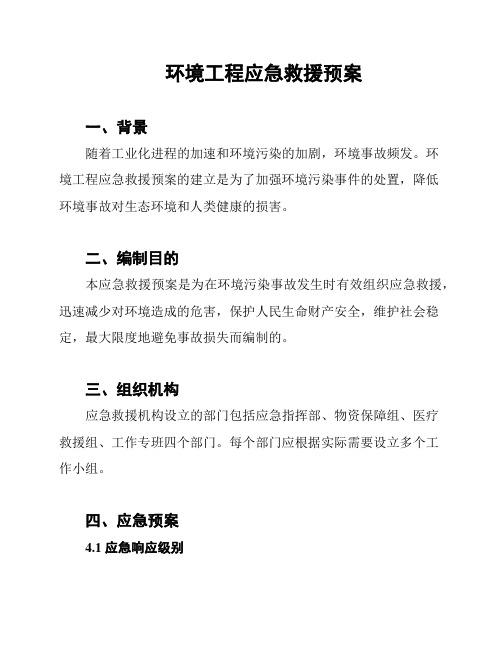 环境工程应急救援预案

一、背景

随着工业化进程的加速和环境污染的加剧，环境事故频发。环境工程应急救援预案的建立是为了加强环境污染事件的处置，降低环境事故对生态环境和人类健康的损害。

二、编制目的

本应急救援预案是为在环境污染事故发生时有效组织应急救援，迅速减少对环境造成的危害，保护人民生命财产安全，维护社会稳定，最大限度地避免事故损失而编制的。

三、组织机构

应急救援机构设立的部门包括应急指挥部、物资保障组、医疗救援组、工作专班四个部门。每个部门应根据实际需要设立多个工作小组。

四、应急预案

4.1 应急响应级别